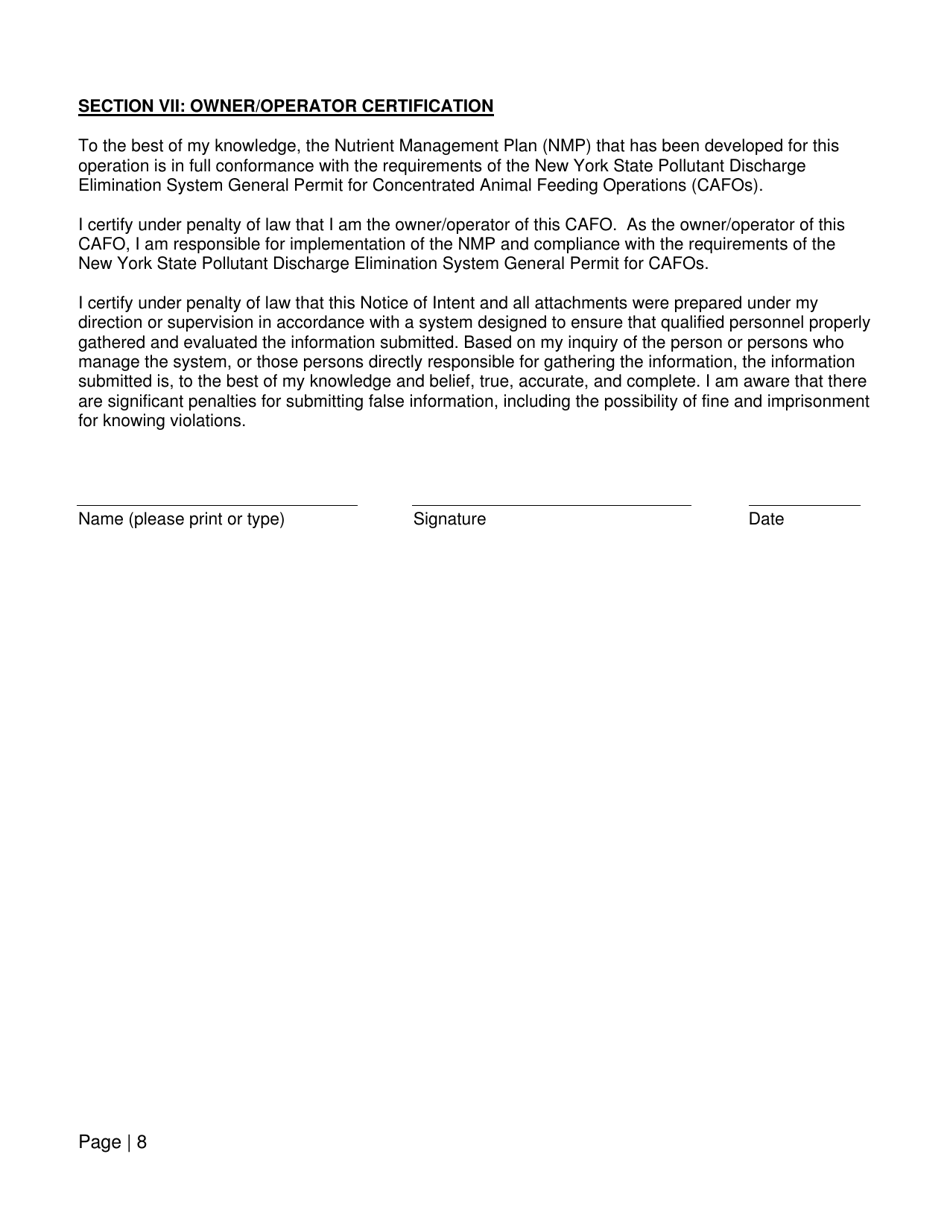 SECTION VII: OWNER/OPERATOR CERTIFICATION

To the best of my knowledge, the Nutrient Management Plan (NMP) that has been developed for this operation is in full conformance with the requirements of the New York State Pollutant Discharge Elimination System General Permit for Concentrated Animal Feeding Operations (CAFOs).

I certify under penalty of law that I am the owner/operator of this CAFO. As the owner/operator of this CAFO, I am responsible for implementation of the NMP and compliance with the requirements of the New York State Pollutant Discharge Elimination System General Permit for CAFOs.

I certify under penalty of law that this Notice of Intent and all attachments were prepared under my direction or supervision in accordance with a system designed to ensure that qualified personnel properly gathered and evaluated the information submitted. Based on my inquiry of the person or persons who manage the system, or those persons directly responsible for gathering the information, the information submitted is, to the best of my knowledge and belief, true, accurate, and complete. I am aware that there are significant penalties for submitting false information, including the possibility of fine and imprisonment for knowing violations.

Name (please print or type)

Signature

Date

Page | 8